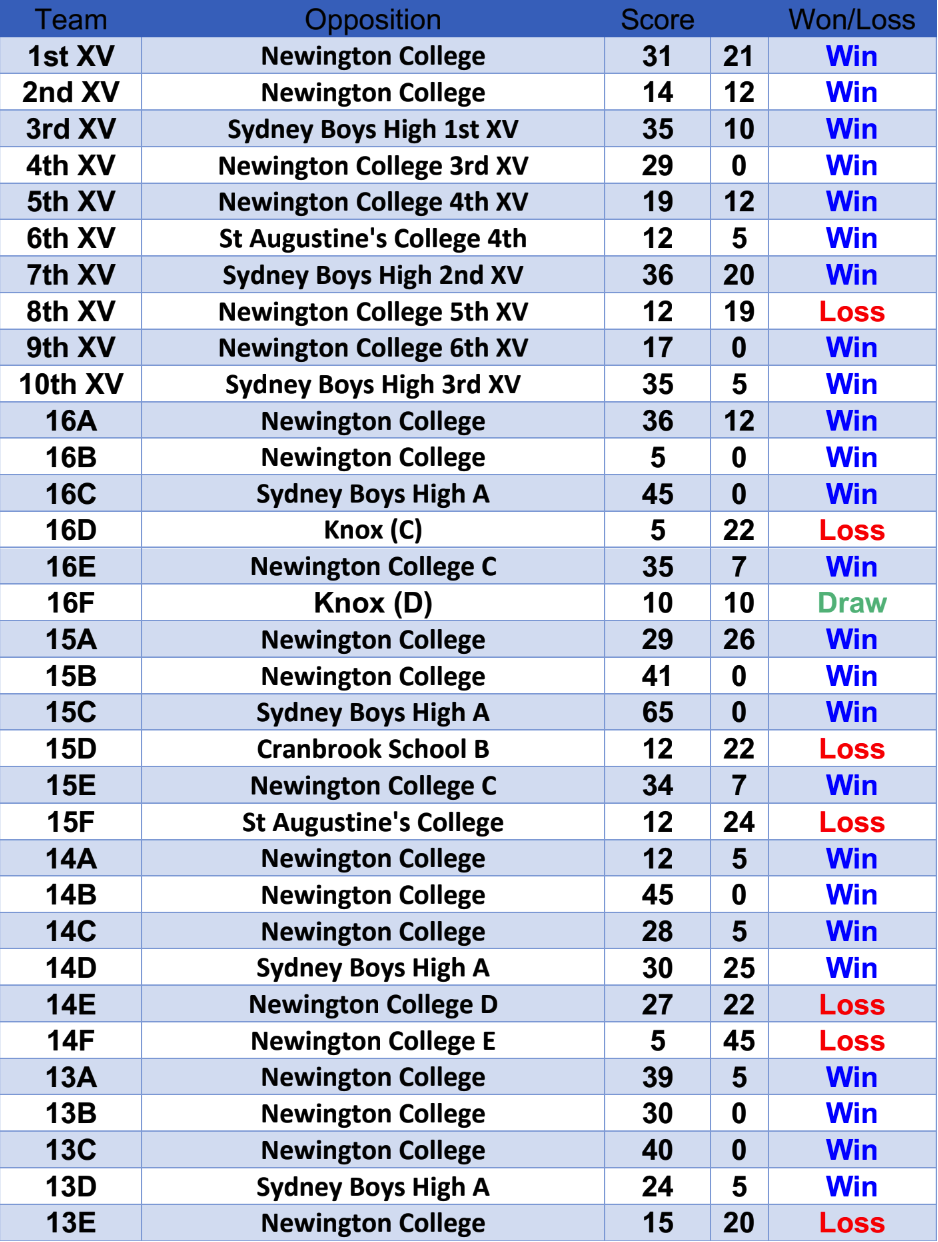 | Team | Opposition | Score | | Won/Loss |
|---|---|---|---|---|
| 1st XV | Newington College | 31 | 21 | Win |
| 2nd XV | Newington College | 14 | 12 | Win |
| 3rd XV | Sydney Boys High 1st XV | 35 | 10 | Win |
| 4th XV | Newington College 3rd XV | 29 | 0 | Win |
| 5th XV | Newington College 4th XV | 19 | 12 | Win |
| 6th XV | St Augustine's College 4th | 12 | 5 | Win |
| 7th XV | Sydney Boys High 2nd XV | 36 | 20 | Win |
| 8th XV | Newington College 5th XV | 12 | 19 | Loss |
| 9th XV | Newington College 6th XV | 17 | 0 | Win |
| 10th XV | Sydney Boys High 3rd XV | 35 | 5 | Win |
| 16A | Newington College | 36 | 12 | Win |
| 16B | Newington College | 5 | 0 | Win |
| 16C | Sydney Boys High A | 45 | 0 | Win |
| 16D | Knox (C) | 5 | 22 | Loss |
| 16E | Newington College C | 35 | 7 | Win |
| 16F | Knox (D) | 10 | 10 | Draw |
| 15A | Newington College | 29 | 26 | Win |
| 15B | Newington College | 41 | 0 | Win |
| 15C | Sydney Boys High A | 65 | 0 | Win |
| 15D | Cranbrook School B | 12 | 22 | Loss |
| 15E | Newington College C | 34 | 7 | Win |
| 15F | St Augustine's College | 12 | 24 | Loss |
| 14A | Newington College | 12 | 5 | Win |
| 14B | Newington College | 45 | 0 | Win |
| 14C | Newington College | 28 | 5 | Win |
| 14D | Sydney Boys High A | 30 | 25 | Win |
| 14E | Newington College D | 27 | 22 | Loss |
| 14F | Newington College E | 5 | 45 | Loss |
| 13A | Newington College | 39 | 5 | Win |
| 13B | Newington College | 30 | 0 | Win |
| 13C | Newington College | 40 | 0 | Win |
| 13D | Sydney Boys High A | 24 | 5 | Win |
| 13E | Newington College | 15 | 20 | Loss |